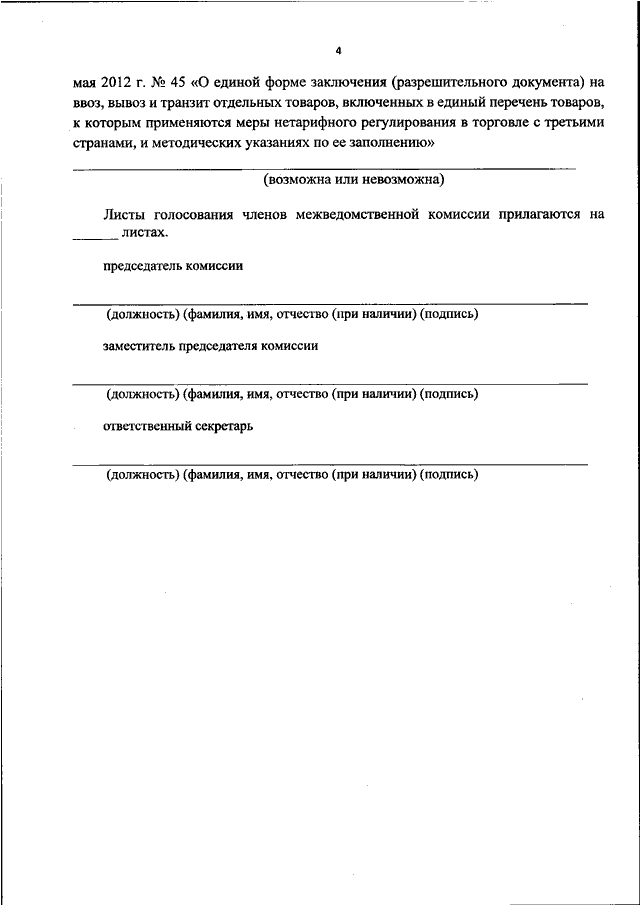 4

мая 2012 г. № 45 «О единой форме заключения (разрешительного документа) на ввоз, вывоз и транзит отдельных товаров, включенных в единый перечень товаров, к которым применяются меры нетарифного регулирования в торговле с третьими странами, и методических указаниях по ее заполнению»

(возможна или невозможна)

Листы голосования членов межведомственной комиссии прилагаются на ______ листах.

председатель комиссии

(должность) (фамилия, имя, отчество (при наличии) (подпись)

заместитель председателя комиссии

(должность) (фамилия, имя, отчество (при наличии) (подпись)

ответственный секретарь

(должность) (фамилия, имя, отчество (при наличии) (подпись)